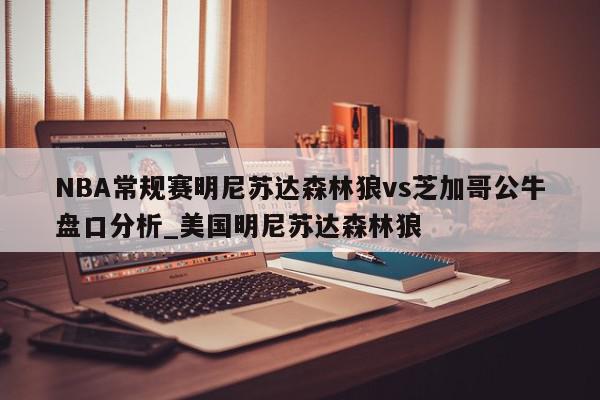 NBA常规赛明尼苏达森林狼vs芝加哥公牛盘口分析_美国明尼苏达森林狼